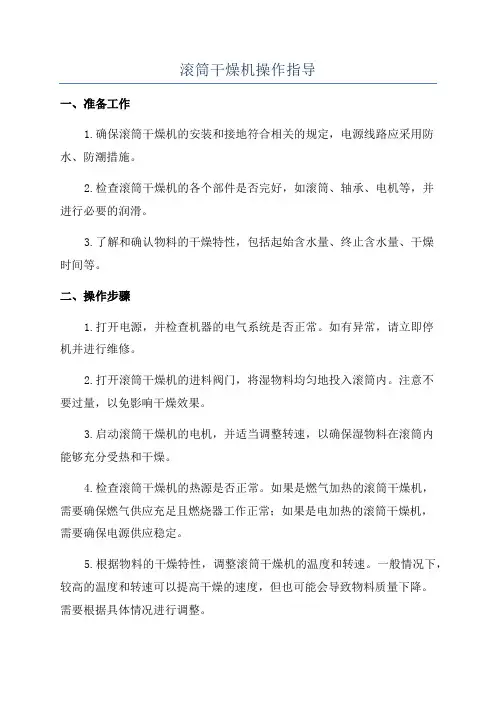 滚筒干燥机操作指导

一、准备工作

1.确保滚筒干燥机的安装和接地符合相关的规定，电源线路应采用防水、防潮措施。

2.检查滚筒干燥机的各个部件是否完好，如滚筒、轴承、电机等，并进行必要的润滑。

3.了解和确认物料的干燥特性，包括起始含水量、终止含水量、干燥时间等。

二、操作步骤

1.打开电源，并检查机器的电气系统是否正常。如有异常，请立即停机并进行维修。

2.打开滚筒干燥机的进料阀门，将湿物料均匀地投入滚筒内。注意不要过量，以免影响干燥效果。

3.启动滚筒干燥机的电机，并适当调整转速，以确保湿物料在滚筒内能够充分受热和干燥。

4.检查滚筒干燥机的热源是否正常。如果是燃气加热的滚筒干燥机，需要确保燃气供应充足且燃烧器工作正常；如果是电加热的滚筒干燥机，需要确保电源供应稳定。

5.根据物料的干燥特性，调整滚筒干燥机的温度和转速。一般情况下，较高的温度和转速可以提高干燥的速度，但也可能会导致物料质量下降。需要根据具体情况进行调整。